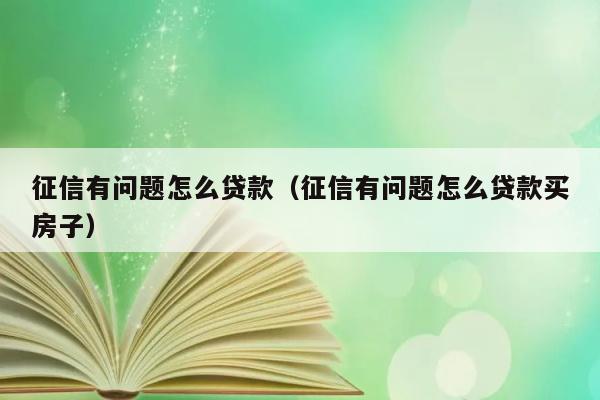 征信有问题怎么贷款（征信有问题怎么贷款买房子）